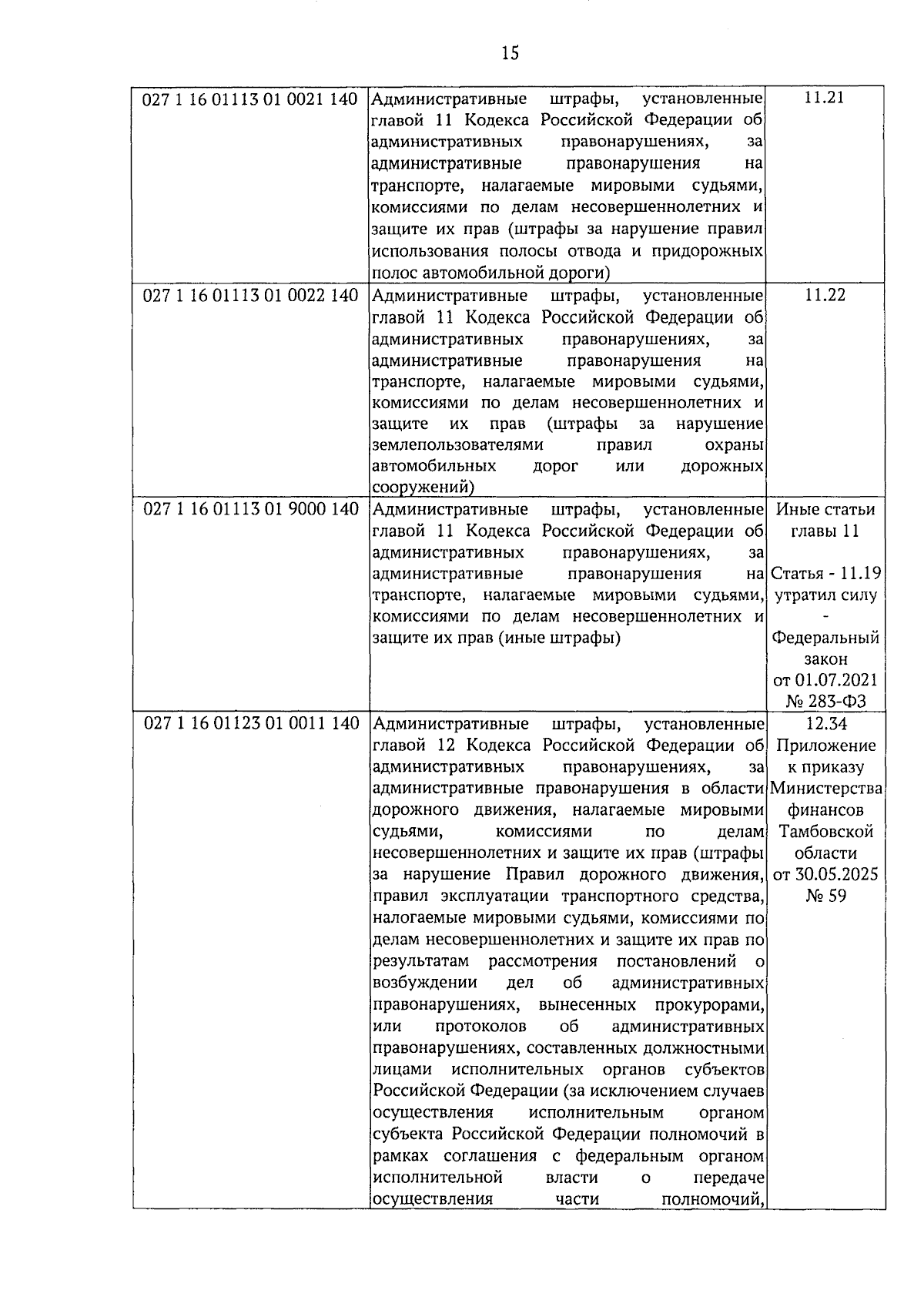 15

| 027 1 16 01113 01 0021 140 | Административные штрафы, установленные главой 11 Кодекса Российской Федерации об административных правонарушениях, за административные правонарушения на транспорте, налагаемые мировыми судьями, комиссиями по делам несовершеннолетних и защите их прав (штрафы за нарушение правил использования полосы отвода и придорожных полос автомобильной дороги) | 11.21 |
|---|---|---|
| 027 1 16 01113 01 0022 140 | Административные штрафы, установленные главой 11 Кодекса Российской Федерации об административных правонарушениях, за административные правонарушения на транспорте, налагаемые мировыми судьями, комиссиями по делам несовершеннолетних и защите их прав (штрафы за нарушение землепользователями правил охраны автомобильных дорог или дорожных сооружений) | 11.22 |
| 027 1 16 01113 01 9000 140 | Административные штрафы, установленные главой 11 Кодекса Российской Федерации об административных правонарушениях, за административные правонарушения на транспорте, налагаемые мировыми судьями, комиссиями по делам несовершеннолетних и защите их прав (иные штрафы) | Иные статьи главы 11 Статья - 11.19 утратил силу - Федеральный закон от 01.07.2021 № 283-ФЗ |
| 027 1 16 01123 01 0011 140 | Административные штрафы, установленные главой 12 Кодекса Российской Федерации об административных правонарушениях, за административные правонарушения в области дорожного движения, налагаемые мировыми судьями, комиссиями по делам несовершеннолетних и защите их прав (штрафы за нарушение Правил дорожного движения, правил эксплуатации транспортного средства, налогаемые мировыми судьями, комиссиями по делам несовершеннолетних и защите их прав по результатам рассмотрения постановлений о возбуждении дел об административных правонарушениях, вынесенных прокурорами, или протоколов об административных правонарушениях, составленных должностными лицами исполнительных органов субъектов Российской Федерации (за исключением случаев осуществления исполнительным органом субъекта Российской Федерации полномочий в рамках соглашения с федеральным органом исполнительной власти о передаче осуществления части полномочий, | 12.34 Приложение к приказу Министерства финансов Тамбовской области от 30.05.2025 № 59 |